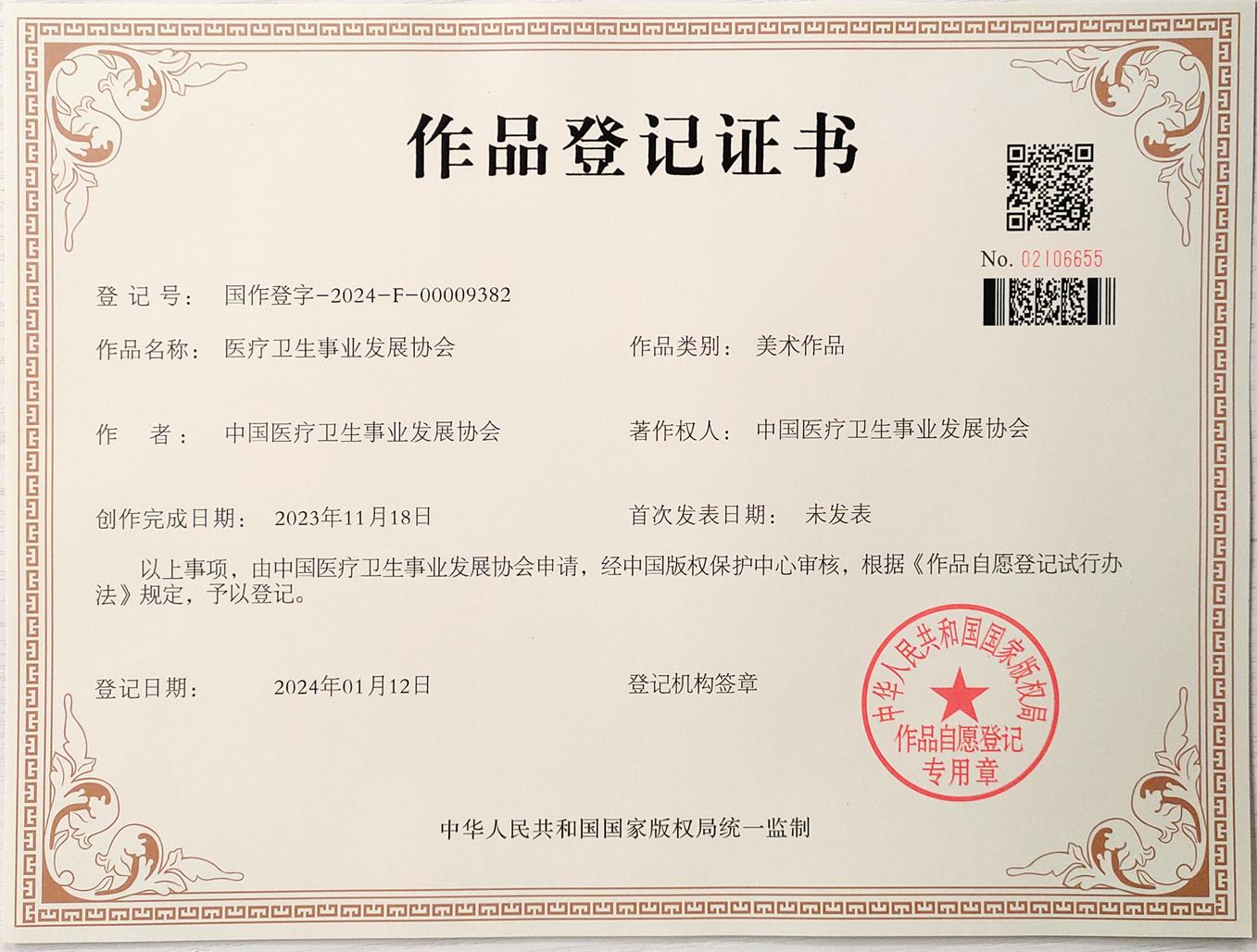 作品登记证书

No. 02106655

登记号： 国作登字-2024-F-00009382

作品名称： 医疗卫生事业发展协会 作品类别： 美术作品

作 者： 中国医疗卫生事业发展协会 著作权人： 中国医疗卫生事业发展协会

创作完成日期： 2023年11月18日 首次发表日期： 未发表

以上事项，由中国医疗卫生事业发展协会申请，经中国版权保护中心审核，根据《作品自愿登记试行办法》规定，予以登记。

登记日期： 2024年01月12日 登记机构签章

中华人民共和国国家版权局
作品自愿登记
专用章

中华人民共和国国家版权局统一监制